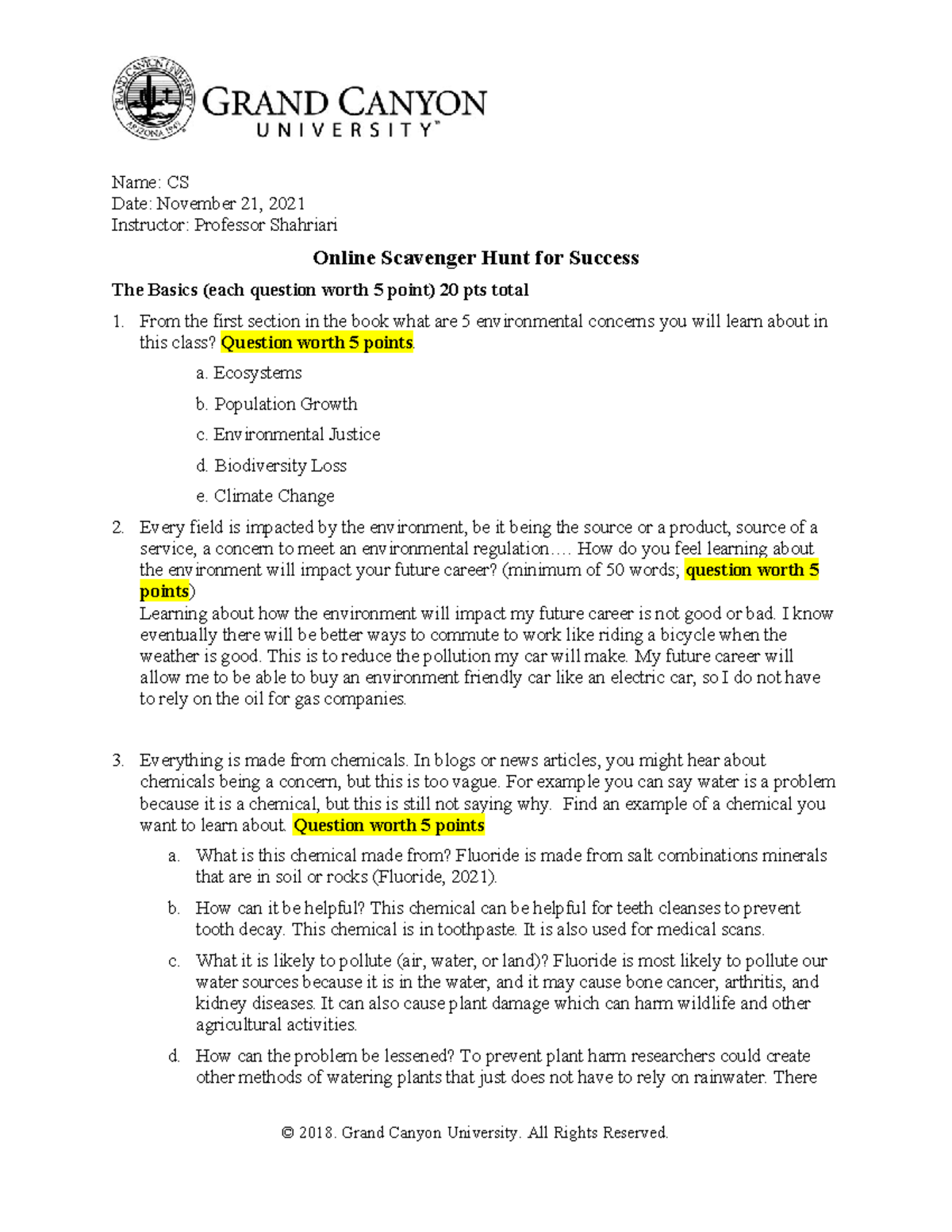 GRAND CANYON UNIVERSITY ARIZONA 1949

GRAND CANYON UNIVERSITY™

Name: CS
Date: November 21, 2021
Instructor: Professor Shahriari

Online Scavenger Hunt for Success

The Basics (each question worth 5 point) 20 pts total

1. From the first section in the book what are 5 environmental concerns you will learn about in this class? Question worth 5 points.

a. Ecosystems

b. Population Growth

c. Environmental Justice

d. Biodiversity Loss

e. Climate Change

2. Every field is impacted by the environment, be it being the source or a product, source of a service, a concern to meet an environmental regulation…. How do you feel learning about the environment will impact your future career? (minimum of 50 words; question worth 5 points)
Learning about how the environment will impact my future career is not good or bad. I know eventually there will be better ways to commute to work like riding a bicycle when the weather is good. This is to reduce the pollution my car will make. My future career will allow me to be able to buy an environment friendly car like an electric car, so I do not have to rely on the oil for gas companies.

3. Everything is made from chemicals. In blogs or news articles, you might hear about chemicals being a concern, but this is too vague. For example you can say water is a problem because it is a chemical, but this is still not saying why. Find an example of a chemical you want to learn about. Question worth 5 points

a. What is this chemical made from? Fluoride is made from salt combinations minerals that are in soil or rocks (Fluoride, 2021).

b. How can it be helpful? This chemical can be helpful for teeth cleanses to prevent tooth decay. This chemical is in toothpaste. It is also used for medical scans.

c. What it is likely to pollute (air, water, or land)? Fluoride is most likely to pollute our water sources because it is in the water, and it may cause bone cancer, arthritis, and kidney diseases. It can also cause plant damage which can harm wildlife and other agricultural activities.

d. How can the problem be lessened? To prevent plant harm researchers could create other methods of watering plants that just does not have to rely on rainwater. There

© 2018. Grand Canyon University. All Rights Reserved.